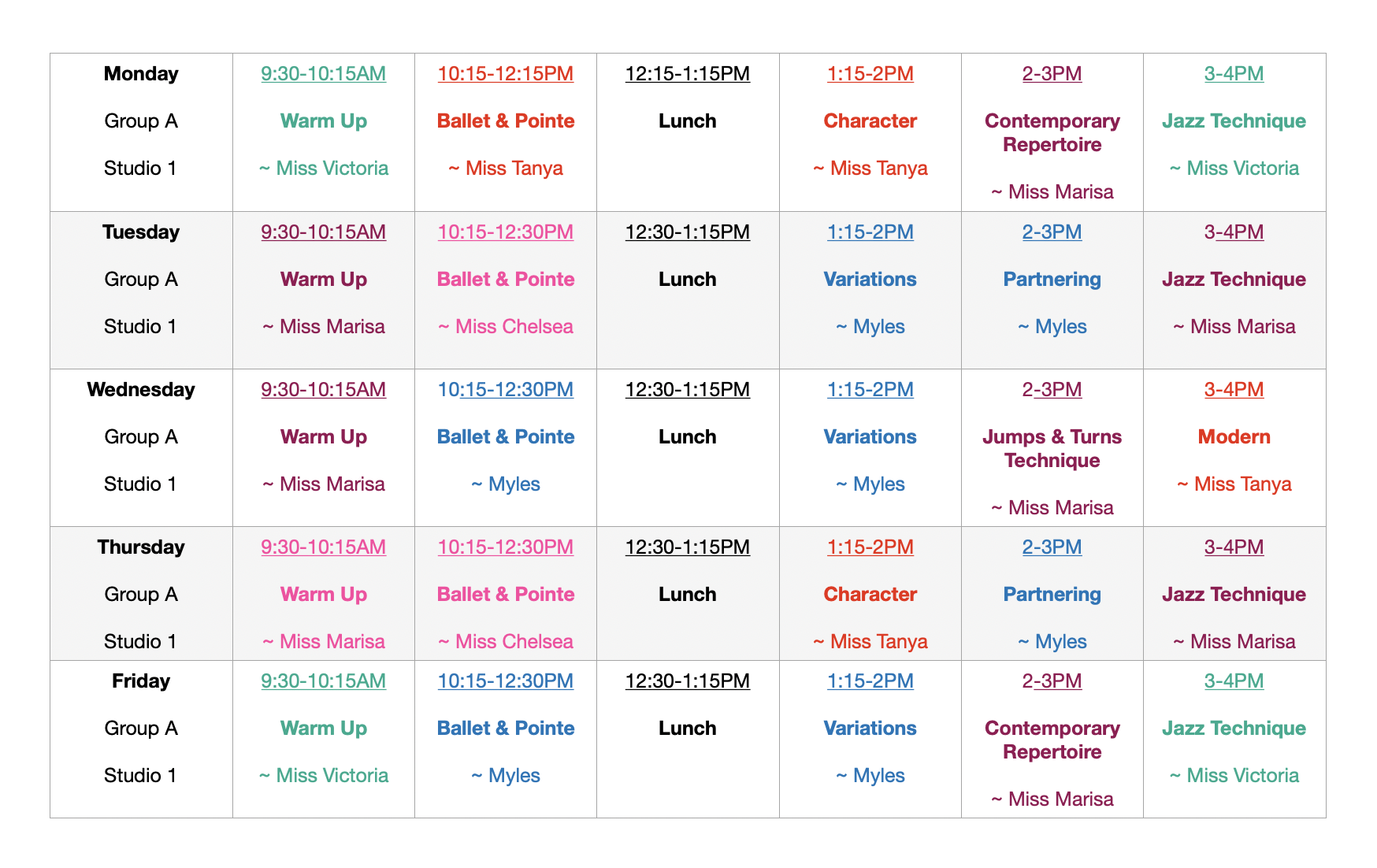 | Monday Group A Studio 1 | 9:30-10:15AM Warm Up ~ Miss Victoria | 10:15-12:15PM Ballet & Pointe ~ Miss Tanya | 12:15-1:15PM Lunch | 1:15-2PM Character ~ Miss Tanya | 2-3PM Contemporary Repertoire ~ Miss Marisa | 3-4PM Jazz Technique ~ Miss Victoria |
|---|---|---|---|---|---|---|
| Tuesday Group A Studio 1 | 9:30-10:15AM Warm Up ~ Miss Marisa | 10:15-12:30PM Ballet & Pointe ~ Miss Chelsea | 12:30-1:15PM Lunch | 1:15-2PM Variations ~ Myles | 2-3PM Partnering ~ Myles | 3-4PM Jazz Technique ~ Miss Marisa |
| Wednesday Group A Studio 1 | 9:30-10:15AM Warm Up ~ Miss Marisa | 10:15-12:30PM Ballet & Pointe ~ Myles | 12:30-1:15PM Lunch | 1:15-2PM Variations ~ Myles | 2-3PM Jumps & Turns Technique ~ Miss Marisa | 3-4PM Modern ~ Miss Tanya |
| Thursday Group A Studio 1 | 9:30-10:15AM Warm Up ~ Miss Marisa | 10:15-12:30PM Ballet & Pointe ~ Miss Chelsea | 12:30-1:15PM Lunch | 1:15-2PM Character ~ Miss Tanya | 2-3PM Partnering ~ Myles | 3-4PM Jazz Technique ~ Miss Marisa |
| Friday Group A Studio 1 | 9:30-10:15AM Warm Up ~ Miss Victoria | 10:15-12:30PM Ballet & Pointe ~ Myles | 12:30-1:15PM Lunch | 1:15-2PM Variations ~ Myles | 2-3PM Contemporary Repertoire ~ Miss Marisa | 3-4PM Jazz Technique ~ Miss Victoria |